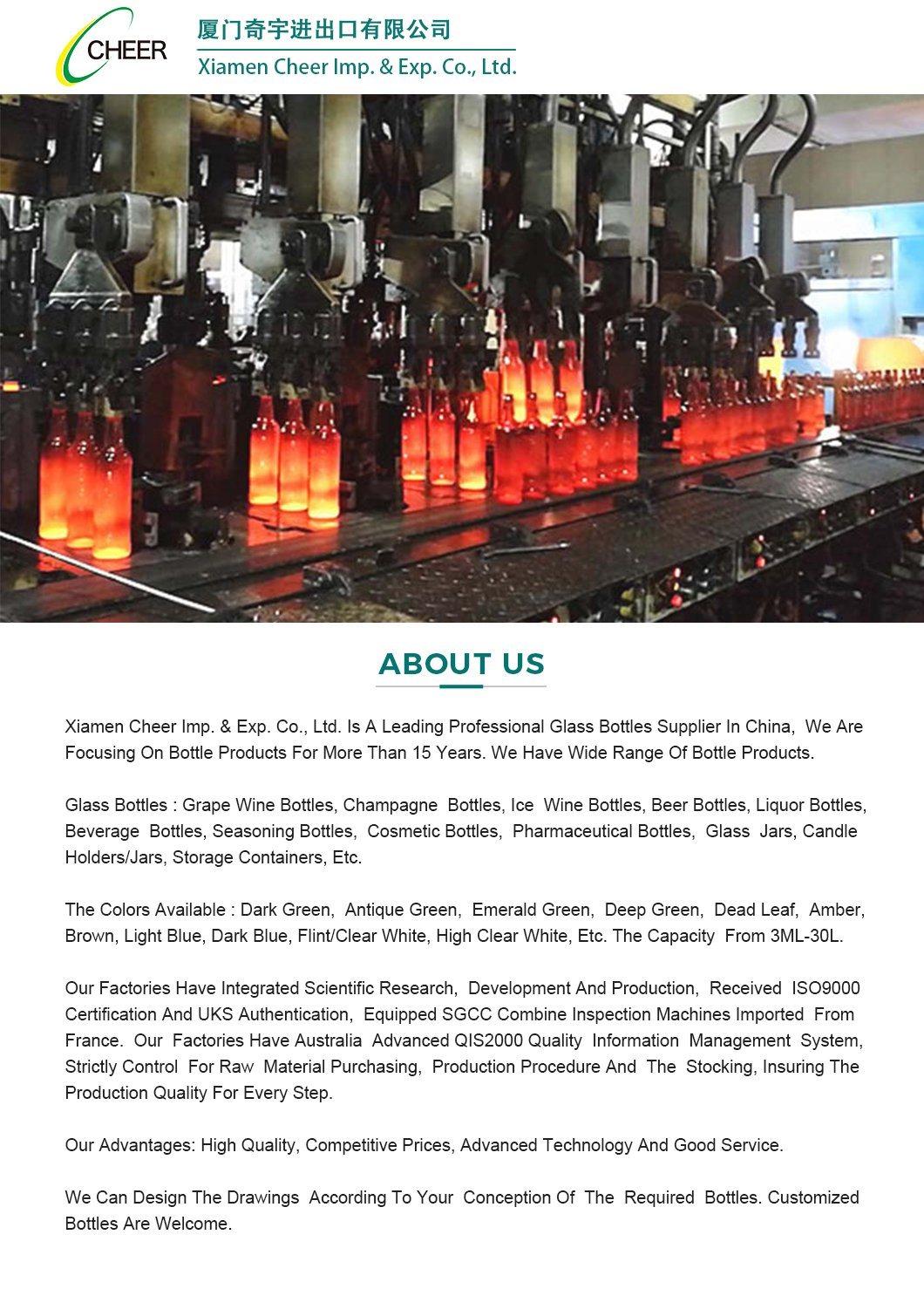 CHEER

厦门奇宇进出口有限公司
Xiamen Cheer Imp. & Exp. Co., Ltd.

ABOUT US

Xiamen Cheer Imp. & Exp. Co., Ltd. Is A Leading Professional Glass Bottles Supplier In China, We Are Focusing On Bottle Products For More Than 15 Years. We Have Wide Range Of Bottle Products.

Glass Bottles : Grape Wine Bottles, Champagne Bottles, Ice Wine Bottles, Beer Bottles, Liquor Bottles, Beverage Bottles, Seasoning Bottles, Cosmetic Bottles, Pharmaceutical Bottles, Glass Jars, Candle Holders/Jars, Storage Containers, Etc.

The Colors Available : Dark Green, Antique Green, Emerald Green, Deep Green, Dead Leaf, Amber, Brown, Light Blue, Dark Blue, Flint/Clear White, High Clear White, Etc. The Capacity From 3ML-30L.

Our Factories Have Integrated Scientific Research, Development And Production, Received ISO9000 Certification And UKS Authentication, Equipped SGCC Combine Inspection Machines Imported From France. Our Factories Have Australia Advanced QIS2000 Quality Information Management System, Strictly Control For Raw Material Purchasing, Production Procedure And The Stocking, Insuring The Production Quality For Every Step.

Our Advantages: High Quality, Competitive Prices, Advanced Technology And Good Service.

We Can Design The Drawings According To Your Conception Of The Required Bottles. Customized Bottles Are Welcome.